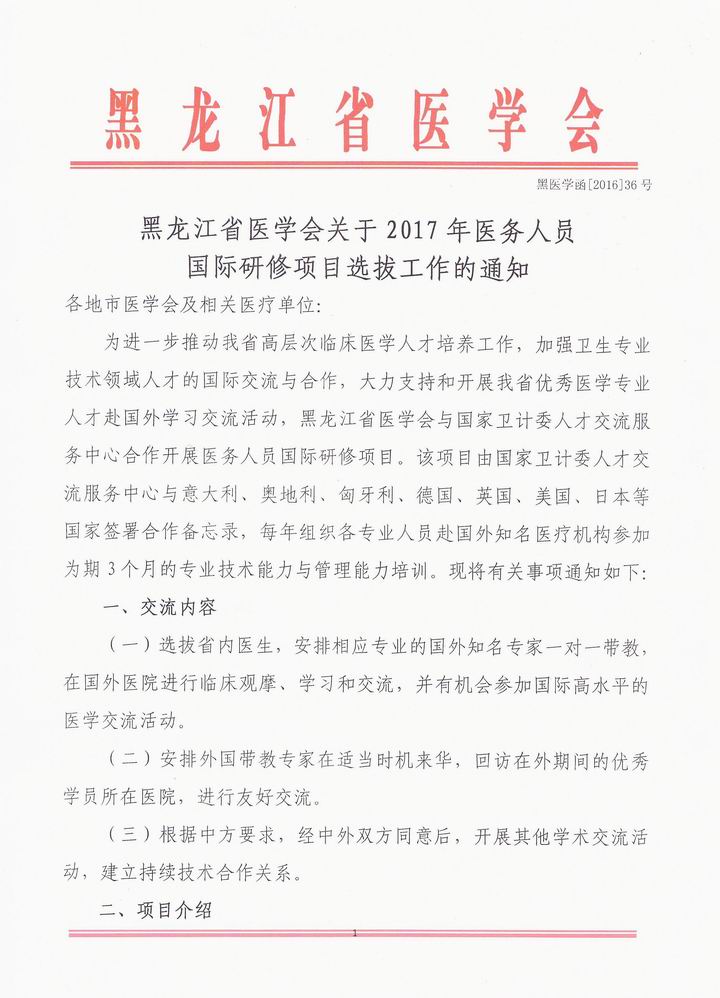 黑龙江省医学会

黑医学函[2016]36号

黑龙江省医学会关于2017年医务人员
国际研修项目选拔工作的通知

各地市医学会及相关医疗单位:

为进一步推动我省高层次临床医学人才培养工作，加强卫生专业技术领域人才的国际交流与合作，大力支持和开展我省优秀医学专业人才赴国外学习交流活动，黑龙江省医学会与国家卫计委人才交流服务中心合作开展医务人员国际研修项目。该项目由国家卫计委人才交流服务中心与意大利、奥地利、匈牙利、德国、英国、美国、日本等国家签署合作备忘录，每年组织各专业人员赴国外知名医疗机构参加为期3个月的专业技术能力与管理能力培训。现将有关事项通知如下:

一、交流内容

（一）选拔省内医生，安排相应专业的国外知名专家一对一带教，在国外医院进行临床观摩、学习和交流，并有机会参加国际高水平的医学交流活动。

（二）安排外国带教专家在适当时机来华，回访在外期间的优秀学员所在医院，进行友好交流。

（三）根据中方要求，经中外双方同意后，开展其他学术交流活动，建立持续技术合作关系。

二、项目介绍

1